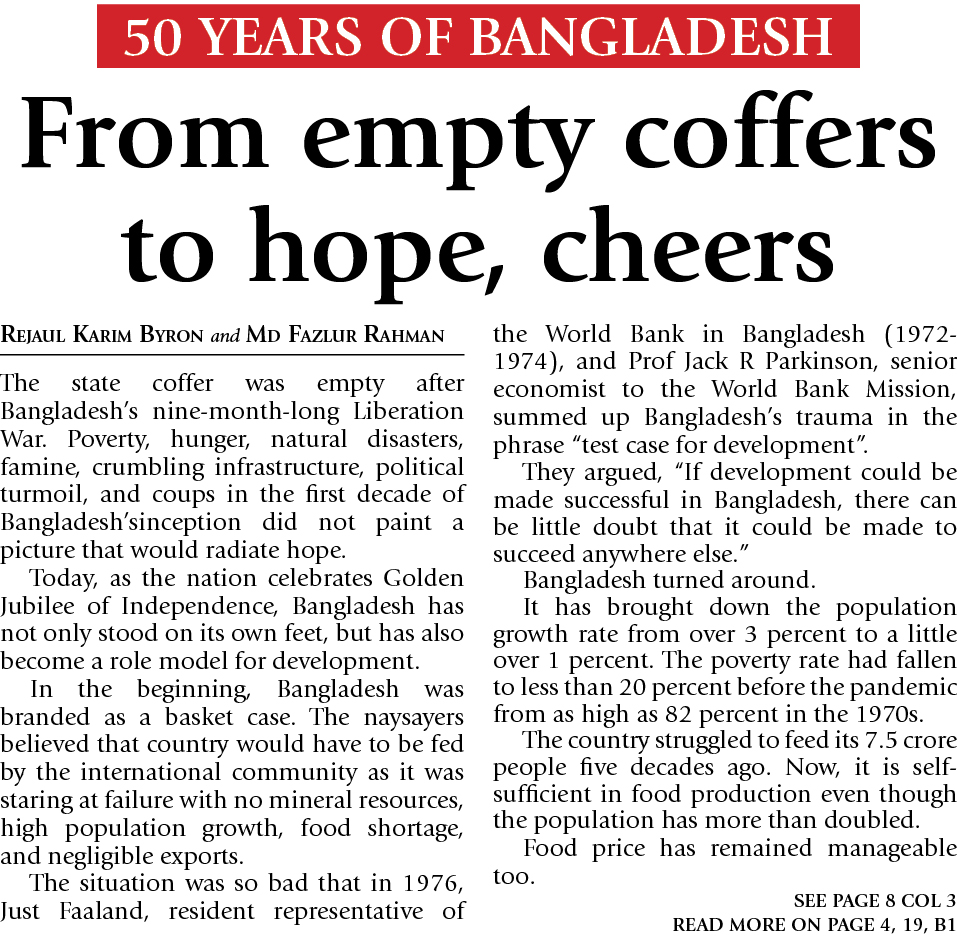 50 YEARS OF BANGLADESH

From empty coffers to hope, cheers

REJAUL KARIM BYRON and MD FAZLUR RAHMAN

The state coffer was empty after Bangladesh's nine-month-long Liberation War. Poverty, hunger, natural disasters, famine, crumbling infrastructure, political turmoil, and coups in the first decade of Bangladesh'sinception did not paint a picture that would radiate hope.

Today, as the nation celebrates Golden Jubilee of Independence, Bangladesh has not only stood on its own feet, but has also become a role model for development.

In the beginning, Bangladesh was branded as a basket case. The naysayers believed that country would have to be fed by the international community as it was staring at failure with no mineral resources, high population growth, food shortage, and negligible exports.

The situation was so bad that in 1976, Just Faaland, resident representative of the World Bank in Bangladesh (1972-1974), and Prof Jack R Parkinson, senior economist to the World Bank Mission, summed up Bangladesh's trauma in the phrase "test case for development".

They argued, "If development could be made successful in Bangladesh, there can be little doubt that it could be made to succeed anywhere else."

Bangladesh turned around.

It has brought down the population growth rate from over 3 percent to a little over 1 percent. The poverty rate had fallen to less than 20 percent before the pandemic from as high as 82 percent in the 1970s.

The country struggled to feed its 7.5 crore people five decades ago. Now, it is self-sufficient in food production even though the population has more than doubled.

Food price has remained manageable too.

SEE PAGE 8 COL 3
READ MORE ON PAGE 4, 19, B1